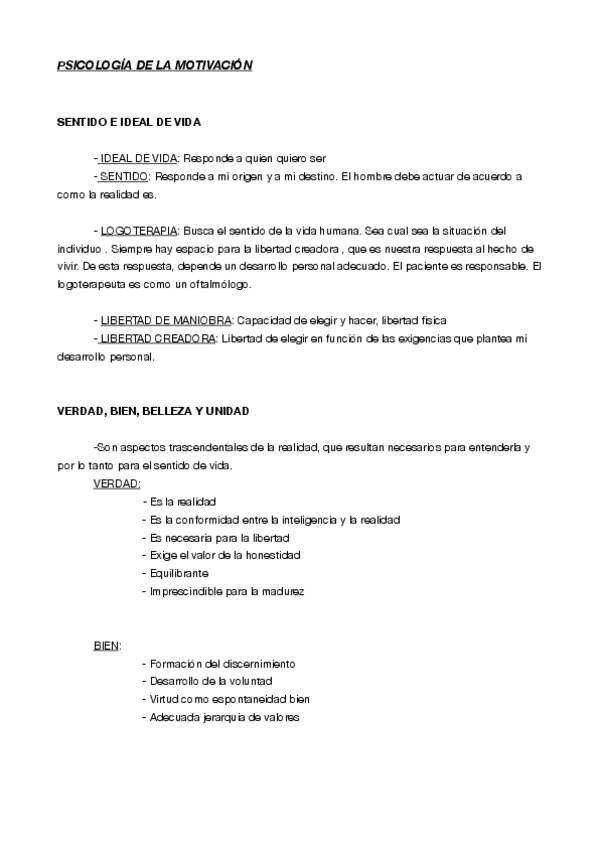 PSICOLOGÍA DE LA MOTIVACIÓN

SENTIDO E IDEAL DE VIDA

- IDEAL DE VIDA: Responde a quien quiero ser
- SENTIDO: Responde a mi origen y a mi destino. El hombre debe actuar de acuerdo a como la realidad es.

- LOGOTERAPIA: Busca el sentido de la vida humana. Sea cual sea la situación del individuo . Siempre hay espacio para la libertad creadora , que es nuestra respuesta al hecho de vivir. De esta respuesta, depende un desarrollo personal adecuado. El paciente es responsable. El logoterapeuta es como un oftalmólogo.

- LIBERTAD DE MANIOBRA: Capacidad de elegir y hacer, libertad física
- LIBERTAD CREADORA: Libertad de elegir en función de las exigencias que plantea mi desarrollo personal.

VERDAD, BIEN, BELLEZA Y UNIDAD

-Son aspectos trascendentales de la realidad, que resultan necesarios para entenderla y por lo tanto para el sentido de vida.
VERDAD:
- Es la realidad
- Es la conformidad entre la inteligencia y la realidad
- Es necesaria para la libertad
- Exige el valor de la honestidad
- Equilibrante
- Imprescindible para la madurez

BIEN:
- Formación del discernimiento
- Desarrollo de la voluntad
- Virtud como espontaneidad bien
- Adecuada jerarquía de valores